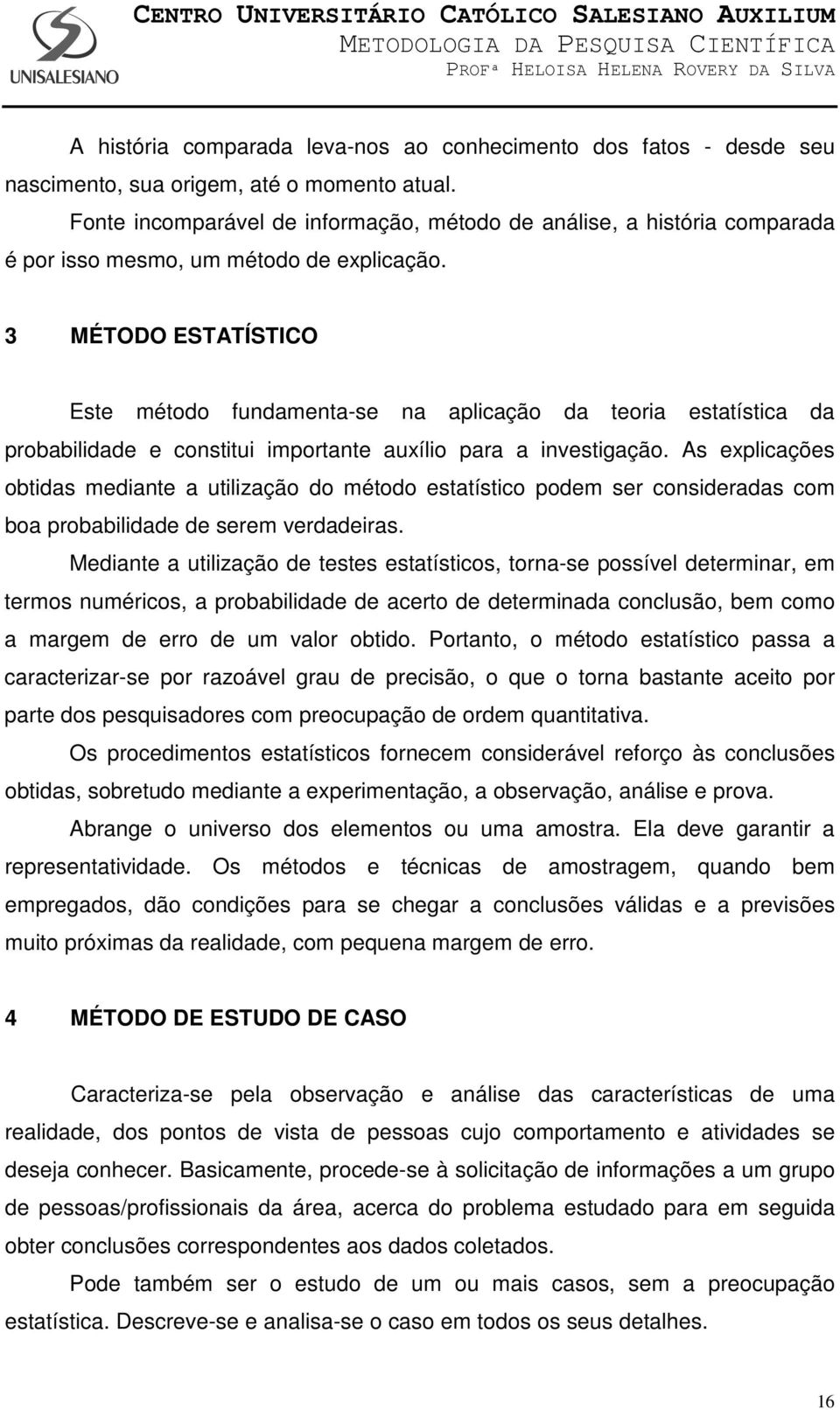 UNISALESIANO

CENTRO UNIVERSITÁRIO CATÓLICO SALESIANO AUXILIUM
METODOLOGIA DA PESQUISA CIENTÍFICA
PROFª HELOISA HELENA ROVERY DA SILVA

A história comparada leva-nos ao conhecimento dos fatos - desde seu nascimento, sua origem, até o momento atual.

Fonte incomparável de informação, método de análise, a história comparada é por isso mesmo, um método de explicação.

3 MÉTODO ESTATÍSTICO

Este método fundamenta-se na aplicação da teoria estatística da probabilidade e constitui importante auxílio para a investigação. As explicações obtidas mediante a utilização do método estatístico podem ser consideradas com boa probabilidade de serem verdadeiras.

Mediante a utilização de testes estatísticos, torna-se possível determinar, em termos numéricos, a probabilidade de acerto de determinada conclusão, bem como a margem de erro de um valor obtido. Portanto, o método estatístico passa a caracterizar-se por razoável grau de precisão, o que o torna bastante aceito por parte dos pesquisadores com preocupação de ordem quantitativa.

Os procedimentos estatísticos fornecem considerável reforço às conclusões obtidas, sobretudo mediante a experimentação, a observação, análise e prova.

Abrange o universo dos elementos ou uma amostra. Ela deve garantir a representatividade. Os métodos e técnicas de amostragem, quando bem empregados, dão condições para se chegar a conclusões válidas e a previsões muito próximas da realidade, com pequena margem de erro.

4 MÉTODO DE ESTUDO DE CASO

Caracteriza-se pela observação e análise das características de uma realidade, dos pontos de vista de pessoas cujo comportamento e atividades se deseja conhecer. Basicamente, procede-se à solicitação de informações a um grupo de pessoas/profissionais da área, acerca do problema estudado para em seguida obter conclusões correspondentes aos dados coletados.

Pode também ser o estudo de um ou mais casos, sem a preocupação estatística. Descreve-se e analisa-se o caso em todos os seus detalhes.

16